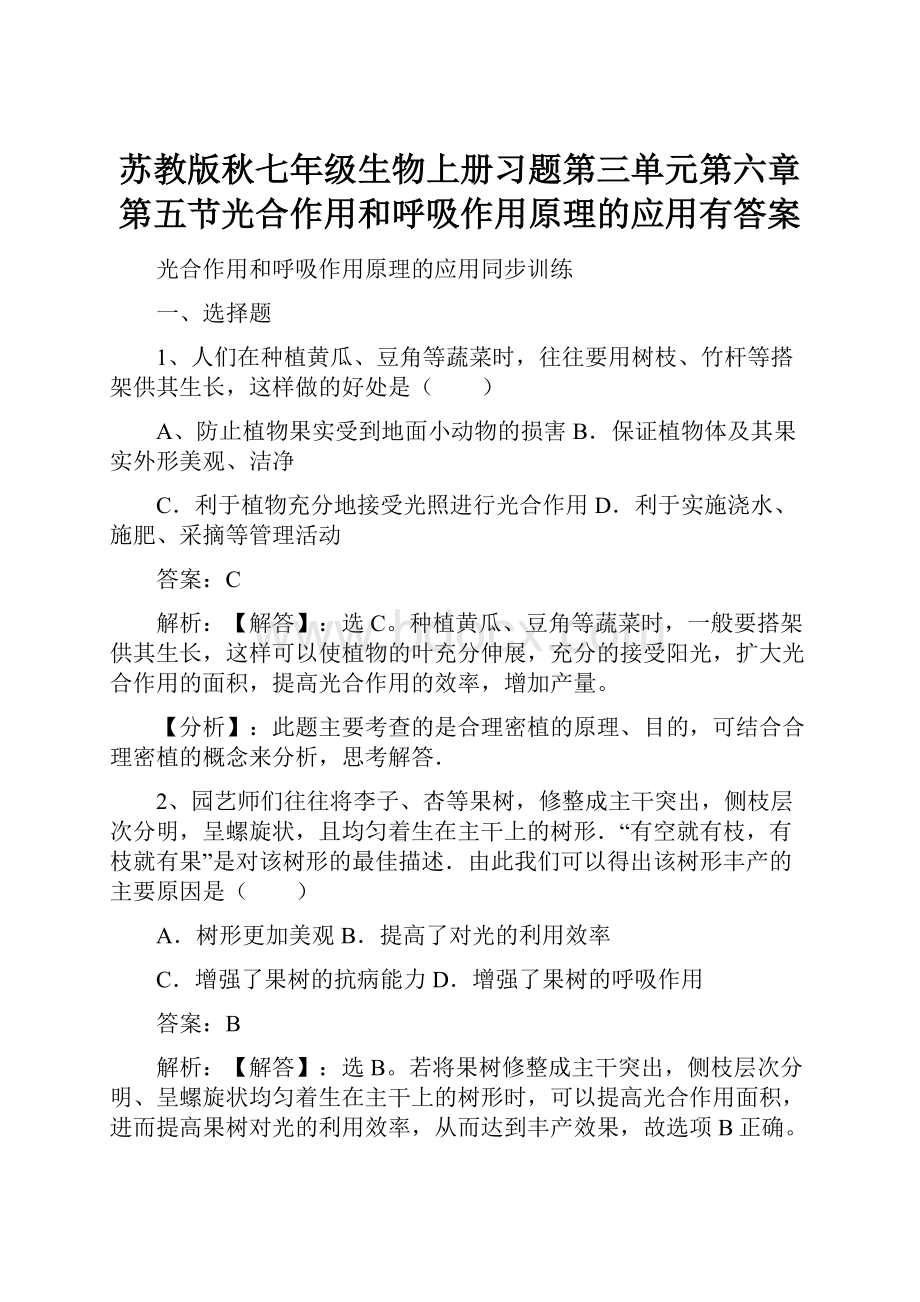 苏教版秋七年级生物上册习题第三单元第六章第五节光合作用和呼吸作用原理的应用有答案

光合作用和呼吸作用原理的应用同步训练

一、选择题

1、人们在种植黄瓜、豆角等蔬菜时，往往要用树枝、竹杆等搭架供其生长，这样做的好处是（　　）

A、防止植物果实受到地面小动物的损害 B．保证植物体及其果实外形美观、洁净

C．利于植物充分地接受光照进行光合作用 D．利于实施浇水、施肥、采摘等管理活动

答案：C

解析：【解答】：选 C。种植黄瓜、豆角等蔬菜时，一般要搭架供其生长，这样可以使植物的叶充分伸展，充分的接受阳光，扩大光合作用的面积，提高光合作用的效率，增加产量。

【分析】：此题主要考查的是合理密植的原理、目的，可结合合理密植的概念来分析，思考解答．

2、园艺师们往往将李子、杏等果树，修整成主干突出，侧枝层次分明，呈螺旋状，且均匀着生在主干上的树形．“有空就有枝，有枝就有果”是对该树形的最佳描述．由此我们可以得出该树形丰产的主要原因是（　　）

A．树形更加美观 B．提高了对光的利用效率

C．增强了果树的抗病能力 D．增强了果树的呼吸作用

答案：B

解析：【解答】：选 B。若将果树修整成主干突出，侧枝层次分明、呈螺旋状均匀着生在主干上的树形时，可以提高光合作用面积，进而提高果树对光的利用效率，从而达到丰产效果，故选项 B 正确。